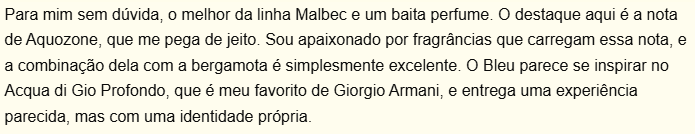 Para mim sem dúvida, o melhor da linha Malbec e um baita perfume. O destaque aqui é a nota de Aquozone, que me pega de jeito. Sou apaixonado por fragrâncias que carregam essa nota, e a combinação dela com a bergamota é simplesmente excelente. O Bleu parece se inspirar no Acqua di Gio Profondo, que é meu favorito de Giorgio Armani, e entrega uma experiência parecida, mas com uma identidade própria.